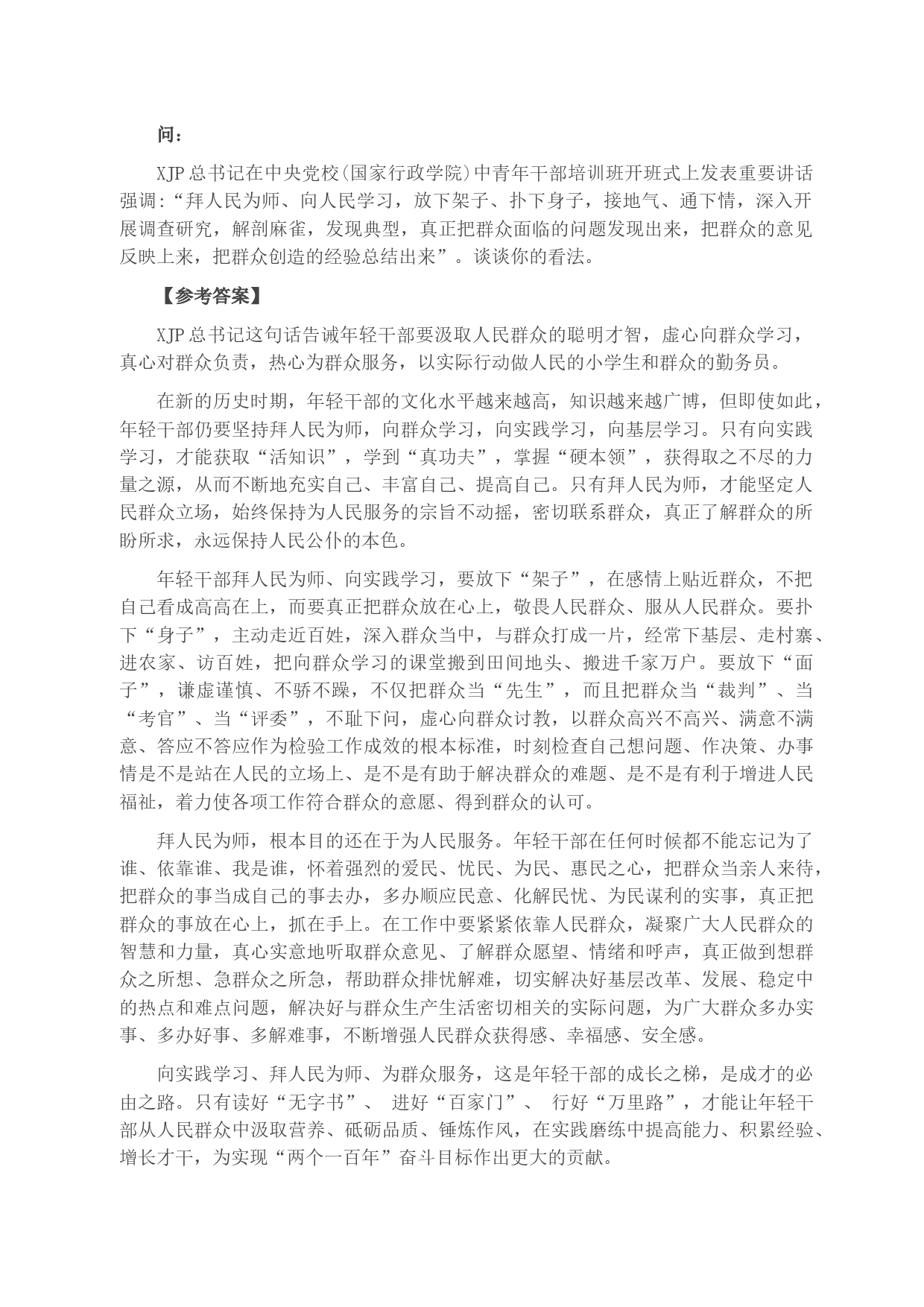 问：

XJP 总书记在中央党校(国家行政学院)中青年干部培训班开班式上发表重要讲话强调:“拜人民为师、向人民学习，放下架子、扑下身子，接地气、通下情，深入开展调查研究，解剖麻雀，发现典型，真正把群众面临的问题发现出来，把群众的意见反映上来，把群众创造的经验总结出来”。谈谈你的看法。

【参考答案】

XJP 总书记这句话告诫年轻干部要汲取人民群众的聪明才智，虚心向群众学习，真心对群众负责，热心为群众服务，以实际行动做人民的小学生和群众的勤务员。

在新的历史时期，年轻干部的文化水平越来越高，知识越来越广博，但即使如此，年轻干部仍要坚持拜人民为师，向群众学习，向实践学习，向基层学习。只有向实践学习，才能获取“活知识”，学到“真功夫”，掌握“硬本领”，获得取之不尽的力量之源，从而不断地充实自己、丰富自己、提高自己。只有拜人民为师，才能坚定人民群众立场，始终保持为人民服务的宗旨不动摇，密切联系群众，真正了解群众的所盼所求，永远保持人民公仆的本色。

年轻干部拜人民为师、向实践学习，要放下“架子”，在感情上贴近群众，不把自己看成高高在上，而要真正把群众放在心上，敬畏人民群众、服从人民群众。要扑下“身子”，主动走近百姓，深入群众当中，与群众打成一片，经常下基层、走村寨、进农家、访百姓，把向群众学习的课堂搬到田间地头、搬进千家万户。要放下“面子”，谦虚谨慎、不骄不躁，不仅把群众当“先生”，而且把群众当“裁判”、当“考官”、当“评委”，不耻下问，虚心向群众讨教，以群众高兴不高兴、满意不满意、答应不答应作为检验工作成效的根本标准，时刻检查自己想问题、作决策、办事情是不是站在人民的立场上、是不是有助于解决群众的难题、是不是有利于增进人民福祉，着力使各项工作符合群众的意愿、得到群众的认可。

拜人民为师，根本目的还在于为人民服务。年轻干部在任何时候都不能忘记为了谁、依靠谁、我是谁，怀着强烈的爱民、忧民、为民、惠民之心，把群众当亲人来待，把群众的事当成自己的事去办，多办顺应民意、化解民忧、为民谋利的实事，真正把群众的事放在心上，抓在手上。在工作中要紧紧依靠人民群众，凝聚广大人民群众的智慧和力量，真心实意地听取群众意见、了解群众愿望、情绪和呼声，真正做到想群众之所想、急群众之所急，帮助群众排忧解难，切实解决好基层改革、发展、稳定中的热点和难点问题，解决好与群众生产生活密切相关的实际问题，为广大群众多办实事、多办好事、多解难事，不断增强人民群众获得感、幸福感、安全感。

向实践学习、拜人民为师、为群众服务，这是年轻干部的成长之梯，是成才的必由之路。只有读好“无字书”、 进好“百家门”、 行好“万里路”，才能让年轻干部从人民群众中汲取营养、砥砺品质、锤炼作风，在实践磨练中提高能力、积累经验、增长才干，为实现“两个一百年”奋斗目标作出更大的贡献。